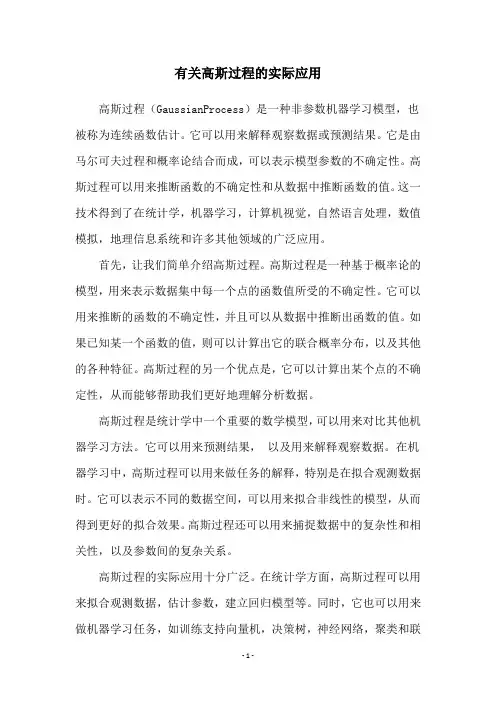 有关高斯过程的实际应用

高斯过程（GaussianProcess）是一种非参数机器学习模型，也被称为连续函数估计。它可以用来解释观察数据或预测结果。它是由马尔可夫过程和概率论结合而成，可以表示模型参数的不确定性。高斯过程可以用来推断函数的不确定性和从数据中推断函数的值。这一技术得到了在统计学，机器学习，计算机视觉，自然语言处理，数值模拟，地理信息系统和许多其他领域的广泛应用。

首先，让我们简单介绍高斯过程。高斯过程是一种基于概率论的模型，用来表示数据集中每一个点的函数值所受的不确定性。它可以用来推断的函数的不确定性，并且可以从数据中推断出函数的值。如果已知某一个函数的值，则可以计算出它的联合概率分布，以及其他的各种特征。高斯过程的另一个优点是，它可以计算出某个点的不确定性，从而能够帮助我们更好地理解分析数据。

高斯过程是统计学中一个重要的数学模型，可以用来对比其他机器学习方法。它可以用来预测结果，  以及用来解释观察数据。在机器学习中，高斯过程可以用来做任务的解释，特别是在拟合观测数据时。它可以表示不同的数据空间，可以用来拟合非线性的模型，从而得到更好的拟合效果。高斯过程还可以用来捕捉数据中的复杂性和相关性，以及参数间的复杂关系。

高斯过程的实际应用十分广泛。在统计学方面，高斯过程可以用来拟合观测数据，估计参数，建立回归模型等。同时，它也可以用来做机器学习任务，如训练支持向量机，决策树，神经网络，聚类和联

- 1 -